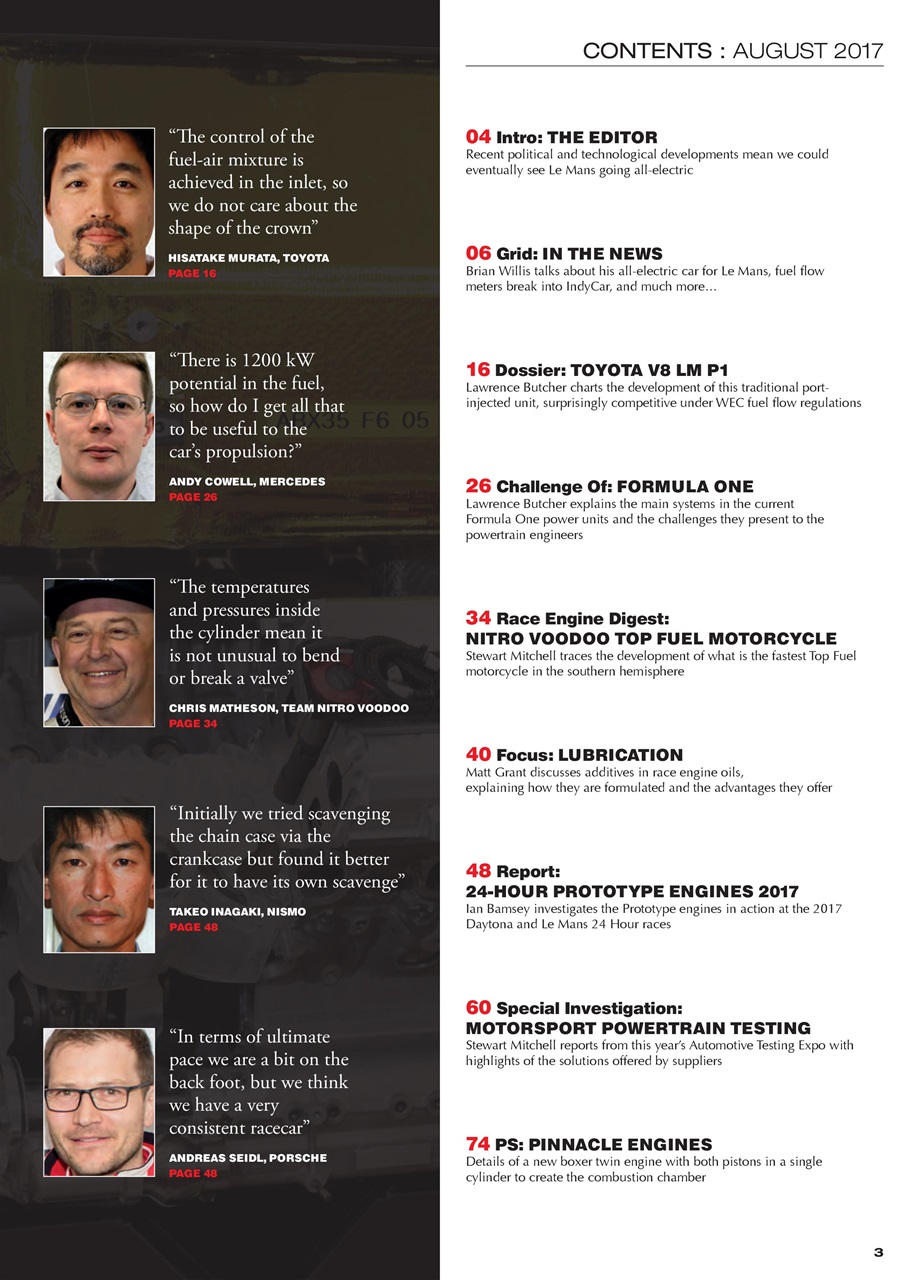 CONTENTS : AUGUST 2017

“The control of the fuel-air mixture is achieved in the inlet, so we do not care about the shape of the crown”

HISATAKE MURATA, TOYOTA
PAGE 16

“There is 1200 kW potential in the fuel, so how do I get all that to be useful to the car’s propulsion?”

ANDY COWELL, MERCEDES
PAGE 26

“The temperatures and pressures inside the cylinder mean it is not unusual to bend or break a valve”

CHRIS MATHESON, TEAM NITRO VOODOO
PAGE 34

“Initially we tried scavenging the chain case via the crankcase but found it better for it to have its own scavenge”

TAKEO INAGAKI, NISMO
PAGE 48

“In terms of ultimate pace we are a bit on the back foot, but we think we have a very consistent racecar”

ANDREAS SEIDL, PORSCHE
PAGE 48

04 Intro: THE EDITOR
Recent political and technological developments mean we could eventually see Le Mans going all-electric

06 Grid: IN THE NEWS
Brian Willis talks about his all-electric car for Le Mans, fuel flow meters break into IndyCar, and much more...

16 Dossier: TOYOTA V8 LM P1
Lawrence Butcher charts the development of this traditional port-injected unit, surprisingly competitive under WEC fuel flow regulations

26 Challenge Of: FORMULA ONE
Lawrence Butcher explains the main systems in the current Formula One power units and the challenges they present to the powertrain engineers

34 Race Engine Digest: NITRO VOODOO TOP FUEL MOTORCYCLE
Stewart Mitchell traces the development of what is the fastest Top Fuel motorcycle in the southern hemisphere

40 Focus: LUBRICATION
Matt Grant discusses additives in race engine oils, explaining how they are formulated and the advantages they offer

48 Report: 24-HOUR PROTOTYPE ENGINES 2017
Ian Bamsey investigates the Prototype engines in action at the 2017 Daytona and Le Mans 24 Hour races

60 Special Investigation: MOTORSPORT POWERTRAIN TESTING
Stewart Mitchell reports from this year’s Automotive Testing Expo with highlights of the solutions offered by suppliers

74 PS: PINNACLE ENGINES
Details of a new boxer twin engine with both pistons in a single cylinder to create the combustion chamber

3